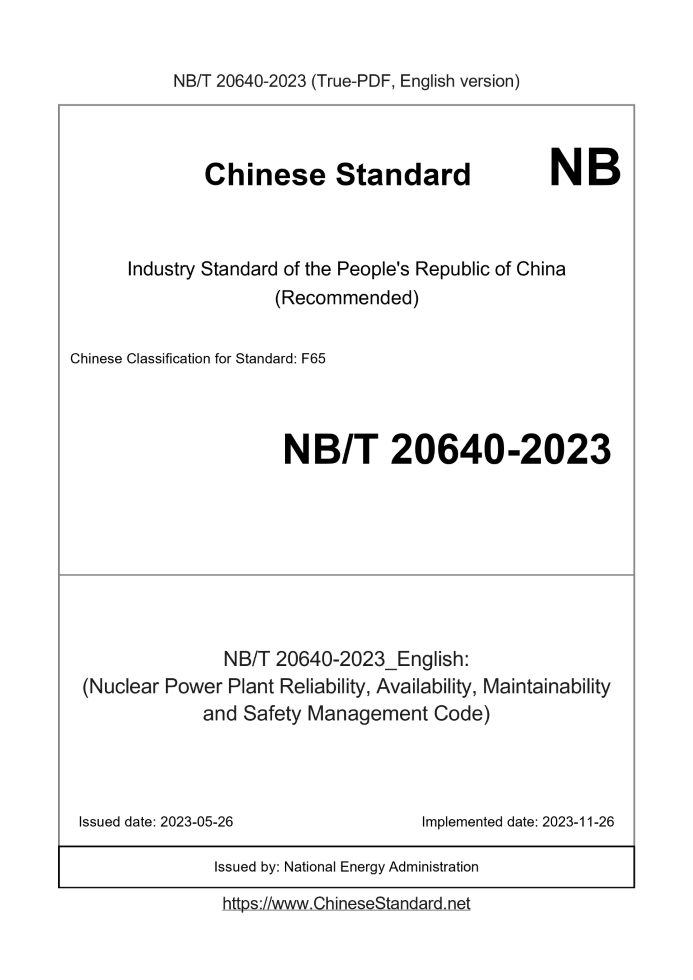 NB/T 20640-2023 (True-PDF, English version)

Chinese Standard NB

Industry Standard of the People's Republic of China
(Recommended)

Chinese Classification for Standard: F65

NB/T 20640-2023

NB/T 20640-2023_English:
(Nuclear Power Plant Reliability, Availability, Maintainability and Safety Management Code)

Issued date: 2023-05-26

Implemented date: 2023-11-26

Issued by: National Energy Administration

https://www.ChineseStandard.net